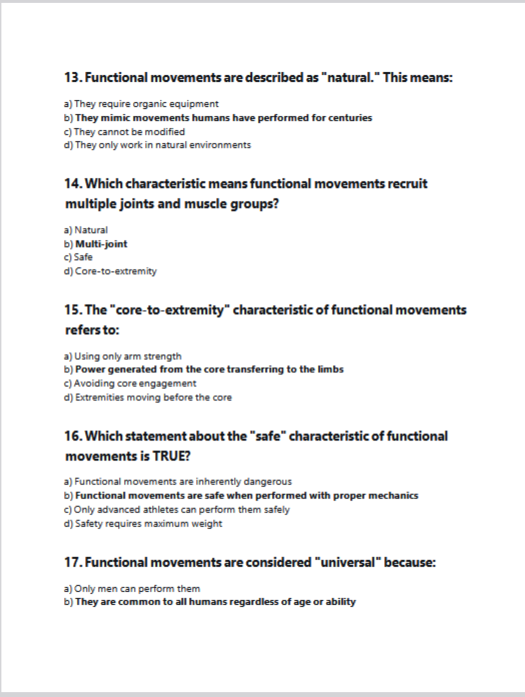 13. Functional movements are described as "natural." This means:

a) They require organic equipment
b) They mimic movements humans have performed for centuries
c) They cannot be modified
d) They only work in natural environments

14. Which characteristic means functional movements recruit multiple joints and muscle groups?

a) Natural
b) Multi-joint
c) Safe
d) Core-to-extremity

15. The "core-to-extremity" characteristic of functional movements refers to:

a) Using only arm strength
b) Power generated from the core transferring to the limbs
c) Avoiding core engagement
d) Extremities moving before the core

16. Which statement about the "safe" characteristic of functional movements is TRUE?

a) Functional movements are inherently dangerous
b) Functional movements are safe when performed with proper mechanics
c) Only advanced athletes can perform them safely
d) Safety requires maximum weight

17. Functional movements are considered "universal" because:

a) Only men can perform them
b) They are common to all humans regardless of age or ability